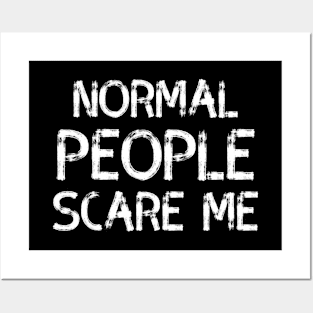 NORMAL
PEOPLE
SCARE ME